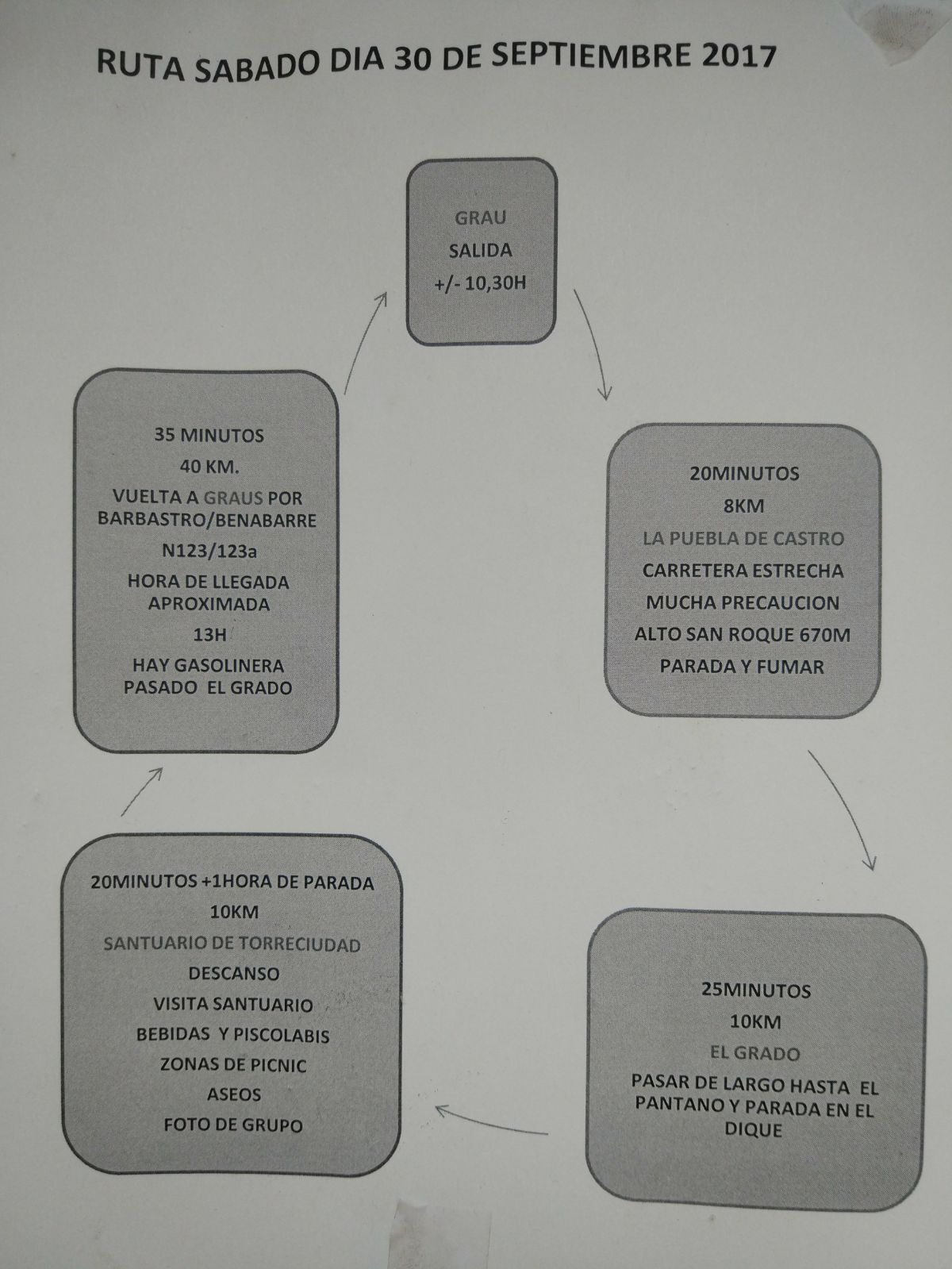 RUTA SABADO DIA 30 DE SEPTIEMBRE 2017

GRAU
SALIDA
+/- 10,30H

20MINUTOS
8KM
LA PUEBLA DE CASTRO
CARRETERA ESTRECHA
MUCHA PRECAUCION
ALTO SAN ROQUE 670M
PARADA Y FUMAR

25MINUTOS
10KM
EL GRADO
PASAR DE LARGO HASTA EL PANTANO Y PARADA EN EL DIQUE

20MINUTOS +1HORA DE PARADA
10KM
SANTUARIO DE TORRECIUDAD
DESCANSO
VISITA SANTUARIO
BEBIDAS Y PISCOLABIS
ZONAS DE PICNIC
ASEOS
FOTO DE GRUPO

35 MINUTOS
40 KM.
VUELTA A GRAUS POR BARBASTRO/BENABARRE
N123/123a
HORA DE LLEGADA APROXIMADA
13H
HAY GASOLINERA PASADO EL GRADO